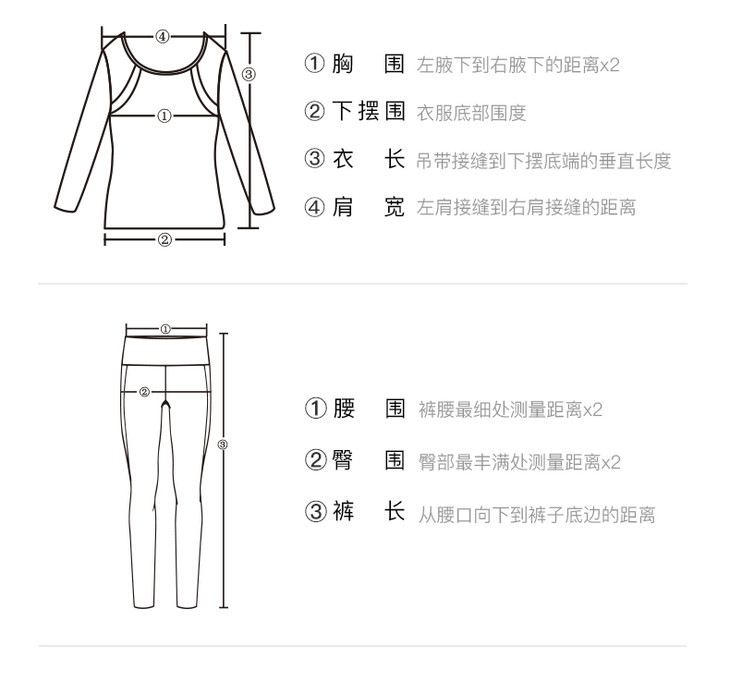 ④

③

①

②

① 胸 围 左腋下到右腋下的距离x2

② 下摆围 衣服底部围度

③ 衣 长 吊带接缝到下摆底端的垂直长度

④ 肩 宽 左肩接缝到右肩接缝的距离

①

②

③

① 腰 围 裤腰最细处测量距离x2

② 臀 围 臀部最丰满处测量距离x2

③ 裤 长 从腰口向下到裤子底边的距离